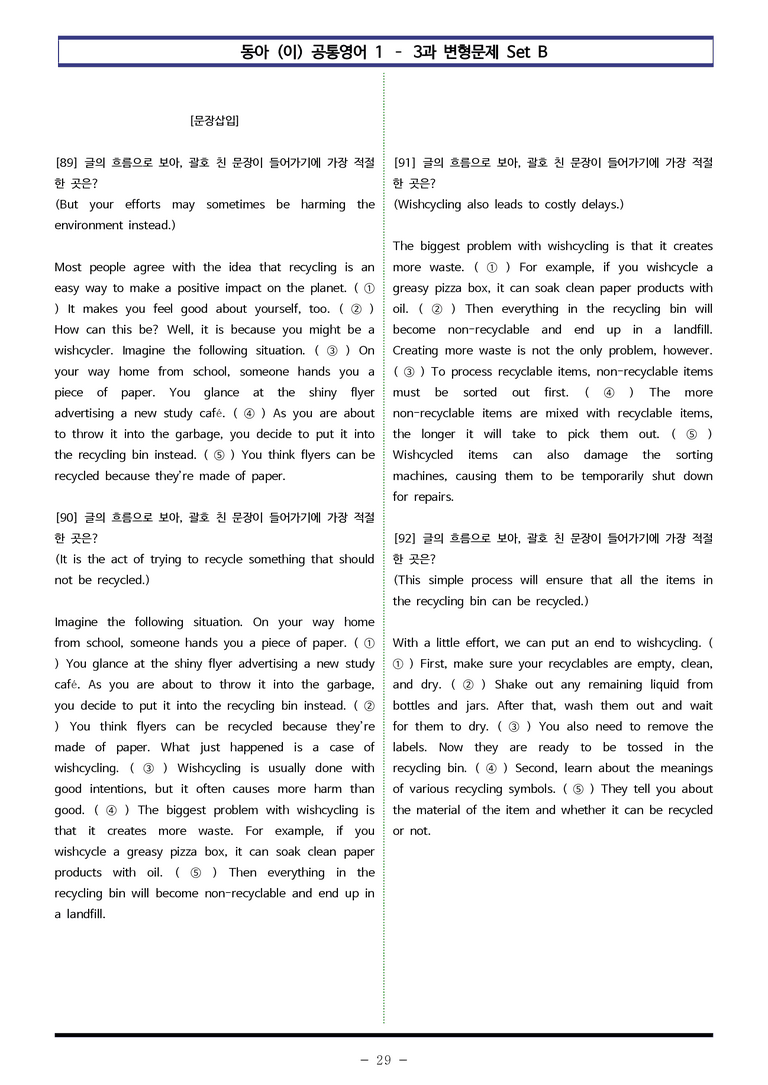 동아 (이) 공통영어 1 - 3과 변형문제 Set B

[문장삽입]

[89] 글의 흐름으로 보아, 괄호 친 문장이 들어가기에 가장 적절한 곳은?
(But your efforts may sometimes be harming the environment instead.)

Most people agree with the idea that recycling is an easy way to make a positive impact on the planet. ( ① ) It makes you feel good about yourself, too. ( ② ) How can this be? Well, it is because you might be a wishcycler. Imagine the following situation. ( ③ ) On your way home from school, someone hands you a piece of paper. You glance at the shiny flyer advertising a new study café. ( ④ ) As you are about to throw it into the garbage, you decide to put it into the recycling bin instead. ( ⑤ ) You think flyers can be recycled because they're made of paper.

[90] 글의 흐름으로 보아, 괄호 친 문장이 들어가기에 가장 적절한 곳은?
(It is the act of trying to recycle something that should not be recycled.)

Imagine the following situation. On your way home from school, someone hands you a piece of paper. ( ① ) You glance at the shiny flyer advertising a new study café. As you are about to throw it into the garbage, you decide to put it into the recycling bin instead. ( ② ) You think flyers can be recycled because they're made of paper. What just happened is a case of wishcycling. ( ③ ) Wishcycling is usually done with good intentions, but it often causes more harm than good. ( ④ ) The biggest problem with wishcycling is that it creates more waste. For example, if you wishcycle a greasy pizza box, it can soak clean paper products with oil. ( ⑤ ) Then everything in the recycling bin will become non-recyclable and end up in a landfill.

[91] 글의 흐름으로 보아, 괄호 친 문장이 들어가기에 가장 적절한 곳은?
(Wishcycling also leads to costly delays.)

The biggest problem with wishcycling is that it creates more waste. ( ① ) For example, if you wishcycle a greasy pizza box, it can soak clean paper products with oil. ( ② ) Then everything in the recycling bin will become non-recyclable and end up in a landfill. Creating more waste is not the only problem, however. ( ③ ) To process recyclable items, non-recyclable items must be sorted out first. ( ④ ) The more non-recyclable items are mixed with recyclable items, the longer it will take to pick them out. ( ⑤ ) Wishcycled items can also damage the sorting machines, causing them to be temporarily shut down for repairs.

[92] 글의 흐름으로 보아, 괄호 친 문장이 들어가기에 가장 적절한 곳은?
(This simple process will ensure that all the items in the recycling bin can be recycled.)

With a little effort, we can put an end to wishcycling. ( ① ) First, make sure your recyclables are empty, clean, and dry. ( ② ) Shake out any remaining liquid from bottles and jars. After that, wash them out and wait for them to dry. ( ③ ) You also need to remove the labels. Now they are ready to be tossed in the recycling bin. ( ④ ) Second, learn about the meanings of various recycling symbols. ( ⑤ ) They tell you about the material of the item and whether it can be recycled or not.

- 29 -